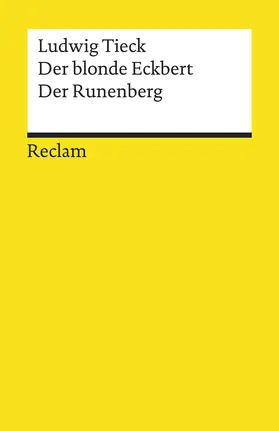 Ludwig Tieck
Der blonde Eckbert
Der Runenberg

Reclam